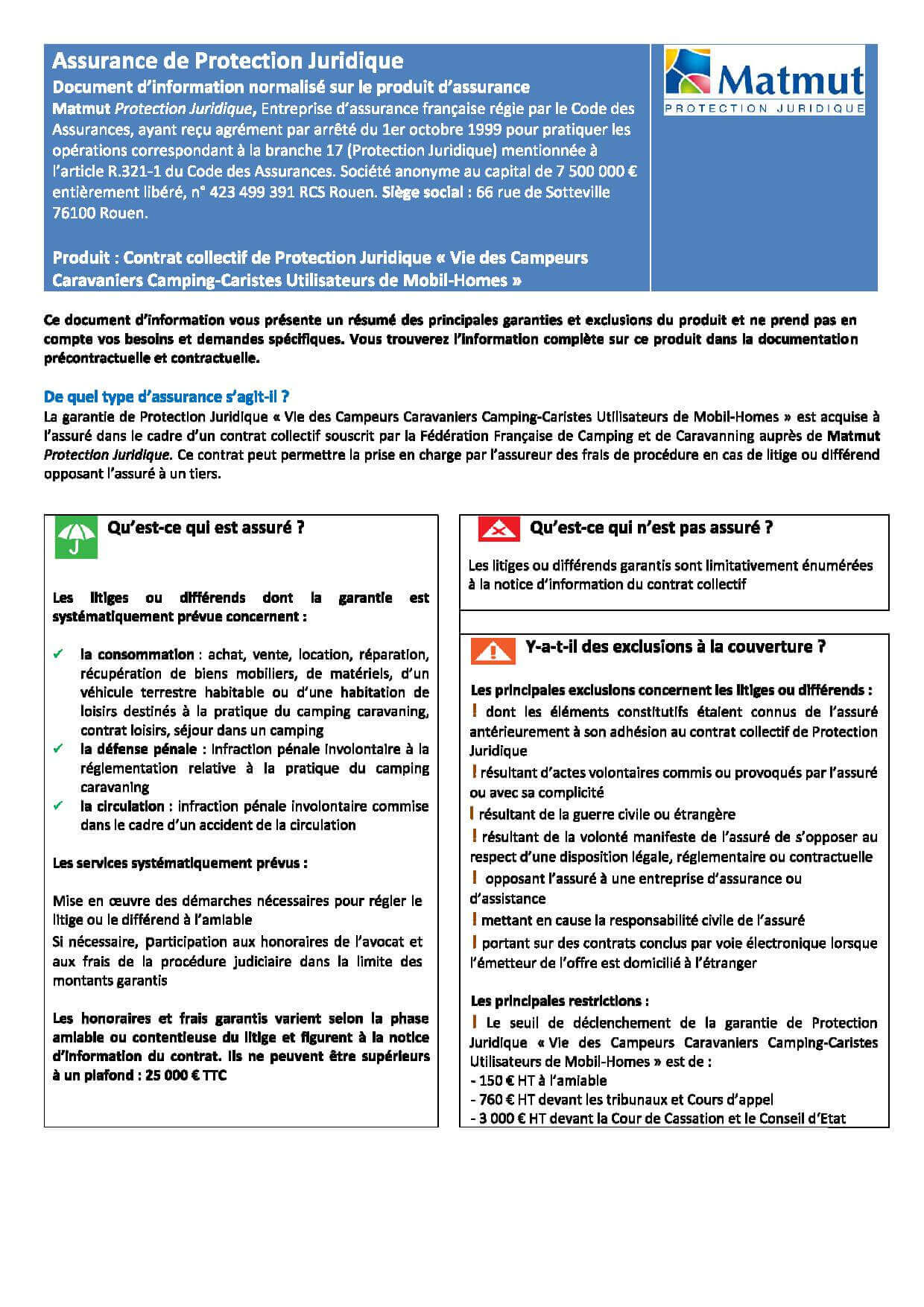 Assurance de Protection Juridique
Document d'information normalisé sur le produit d'assurance
Matmut Protection Juridique, Entreprise d'assurance française régie par le Code des Assurances, ayant reçu agrément par arrêté du 1er octobre 1999 pour pratiquer les opérations correspondant à la branche 17 (Protection Juridique) mentionnée à l'article R.321-1 du Code des Assurances. Société anonyme au capital de 7 500 000 € entièrement libéré, n° 423 499 391 RCS Rouen. Siège social : 66 rue de Sotteville 76100 Rouen.

Produit : Contrat collectif de Protection Juridique « Vie des Campeurs Caravaniers Camping-Caristes Utilisateurs de Mobil-Homes »

Matmut
PROTECTION JURIDIQUE

Ce document d'information vous présente un résumé des principales garanties et exclusions du produit et ne prend pas en compte vos besoins et demandes spécifiques. Vous trouverez l'information complète sur ce produit dans la documentation précontractuelle et contractuelle.

De quel type d'assurance s'agit-il ?
La garantie de Protection Juridique « Vie des Campeurs Caravaniers Camping-Caristes Utilisateurs de Mobil-Homes » est acquise à l'assuré dans le cadre d'un contrat collectif souscrit par la Fédération Française de Camping et de Caravanning auprès de Matmut Protection Juridique. Ce contrat peut permettre la prise en charge par l'assureur des frais de procédure en cas de litige ou différend opposant l'assuré à un tiers.

Qu'est-ce qui est assuré ?

Les litiges ou différends dont la garantie est systématiquement prévue concernent :

✓ la consommation : achat, vente, location, réparation, récupération de biens mobiliers, de matériels, d'un véhicule terrestre habitable ou d'une habitation de loisirs destinés à la pratique du camping caravaning, contrat loisirs, séjour dans un camping
✓ la défense pénale : infraction pénale involontaire à la réglementation relative à la pratique du camping caravaning
✓ la circulation : infraction pénale involontaire commise dans le cadre d'un accident de la circulation

Les services systématiquement prévus :

Mise en œuvre des démarches nécessaires pour régler le litige ou le différend à l'amiable
Si nécessaire, participation aux honoraires de l'avocat et aux frais de la procédure judiciaire dans la limite des montants garantis

Les honoraires et frais garantis varient selon la phase amiable ou contentieuse du litige et figurent à la notice d'information du contrat. Ils ne peuvent être supérieurs à un plafond : 25 000 € TTC

Qu'est-ce qui n'est pas assuré ?

Les litiges ou différends garantis sont limitativement énumérées à la notice d'information du contrat collectif

Y-a-t-il des exclusions à la couverture ?

Les principales exclusions concernent les litiges ou différends :
! dont les éléments constitutifs étaient connus de l'assuré antérieurement à son adhésion au contrat collectif de Protection Juridique
! résultant d'actes volontaires commis ou provoqués par l'assuré ou avec sa complicité
! résultant de la guerre civile ou étrangère
! résultant de la volonté manifeste de l'assuré de s'opposer au respect d'une disposition légale, réglementaire ou contractuelle
! opposant l'assuré à une entreprise d'assurance ou d'assistance
! mettant en cause la responsabilité civile de l'assuré
! portant sur des contrats conclus par voie électronique lorsque l'émetteur de l'offre est domicilié à l'étranger

Les principales restrictions :
! Le seuil de déclenchement de la garantie de Protection Juridique « Vie des Campeurs Caravaniers Camping-Caristes Utilisateurs de Mobil-Homes » est de :
- 150 € HT à l'amiable
- 760 € HT devant les tribunaux et Cours d'appel
- 3 000 € HT devant la Cour de Cassation et le Conseil d'Etat